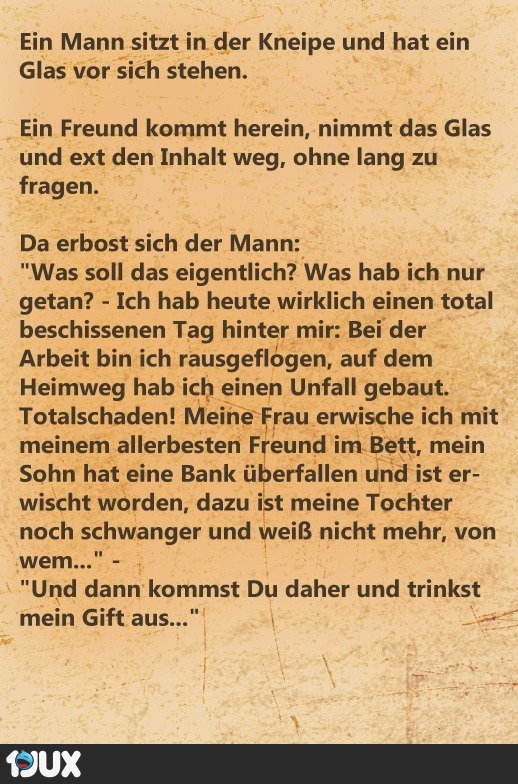 Ein Mann sitzt in der Kneipe und hat ein Glas vor sich stehen.

Ein Freund kommt herein, nimmt das Glas und ext den Inhalt weg, ohne lang zu fragen.

Da erbost sich der Mann:
"Was soll das eigentlich? Was hab ich nur getan? - Ich hab heute wirklich einen total beschissenen Tag hinter mir: Bei der Arbeit bin ich rausgeflogen, auf dem Heimweg hab ich einen Unfall gebaut. Totalschaden! Meine Frau erwische ich mit meinem allerbesten Freund im Bett, mein Sohn hat eine Bank überfallen und ist erwischt worden, dazu ist meine Tochter noch schwanger und weiß nicht mehr, von wem..." -
"Und dann kommst Du daher und trinkst mein Gift aus..."

1JUX